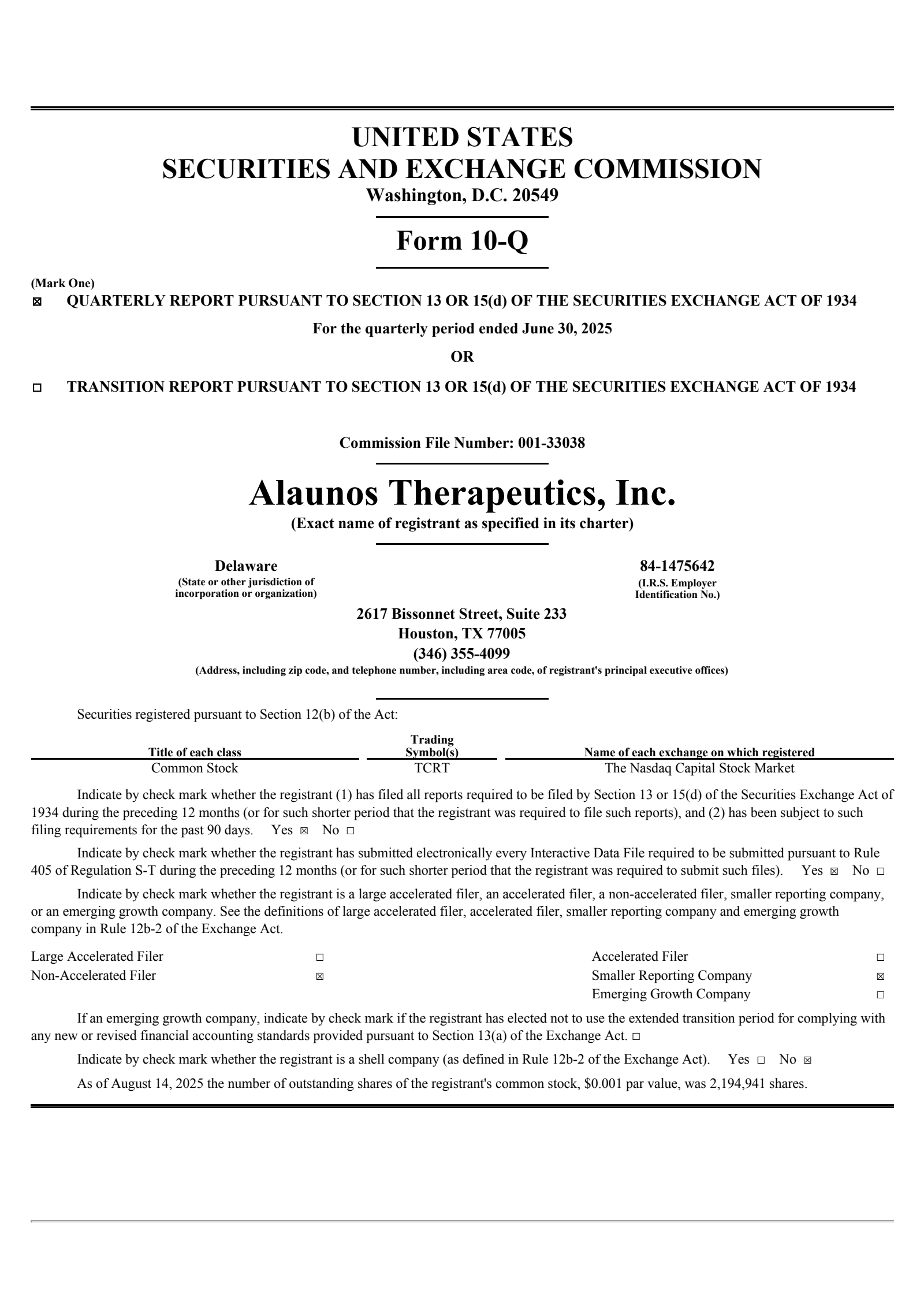 UNITED STATES
SECURITIES AND EXCHANGE COMMISSION
Washington, D.C. 20549

Form 10-Q

(Mark One)
☒ QUARTERLY REPORT PURSUANT TO SECTION 13 OR 15(d) OF THE SECURITIES EXCHANGE ACT OF 1934

For the quarterly period ended June 30, 2025

OR

☐ TRANSITION REPORT PURSUANT TO SECTION 13 OR 15(d) OF THE SECURITIES EXCHANGE ACT OF 1934

Commission File Number: 001-33038

Alaunos Therapeutics, Inc.
(Exact name of registrant as specified in its charter)

Delaware
(State or other jurisdiction of incorporation or organization)

84-1475642
(I.R.S. Employer Identification No.)

2617 Bissonnet Street, Suite 233
Houston, TX 77005
(346) 355-4099
(Address, including zip code, and telephone number, including area code, of registrant's principal executive offices)

Securities registered pursuant to Section 12(b) of the Act:

| Title of each class | Trading Symbol(s) | Name of each exchange on which registered |
|---|---|---|
| Common Stock | TCRT | The Nasdaq Capital Stock Market |

Indicate by check mark whether the registrant (1) has filed all reports required to be filed by Section 13 or 15(d) of the Securities Exchange Act of 1934 during the preceding 12 months (or for such shorter period that the registrant was required to file such reports), and (2) has been subject to such filing requirements for the past 90 days. Yes ☒ No ☐

Indicate by check mark whether the registrant has submitted electronically every Interactive Data File required to be submitted pursuant to Rule 405 of Regulation S-T during the preceding 12 months (or for such shorter period that the registrant was required to submit such files). Yes ☒ No ☐

Indicate by check mark whether the registrant is a large accelerated filer, an accelerated filer, a non-accelerated filer, smaller reporting company, or an emerging growth company. See the definitions of large accelerated filer, accelerated filer, smaller reporting company and emerging growth company in Rule 12b-2 of the Exchange Act.

| Large Accelerated Filer | ☐ | Accelerated Filer | ☐ |
|---|---|---|---|
| Non-Accelerated Filer | ☒ | Smaller Reporting Company | ☒ |
| | | Emerging Growth Company | ☐ |

If an emerging growth company, indicate by check mark if the registrant has elected not to use the extended transition period for complying with any new or revised financial accounting standards provided pursuant to Section 13(a) of the Exchange Act. ☐

Indicate by check mark whether the registrant is a shell company (as defined in Rule 12b-2 of the Exchange Act). Yes ☐ No ☒

As of August 14, 2025 the number of outstanding shares of the registrant's common stock, $0.001 par value, was 2,194,941 shares.